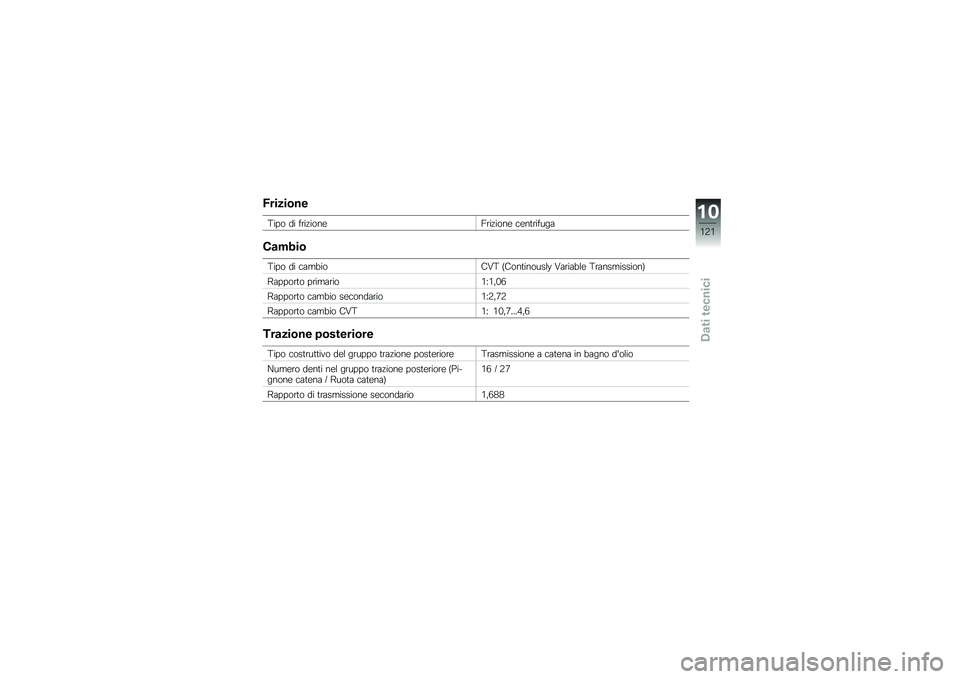 Frizione

| Tipo di frizione | Frizione centrifuga |
|---|---|

Cambio

| Tipo di cambio | CVT (Continously Variable Transmission) |
|---|---|
| Rapporto primario | 1:1,06 |
| Rapporto cambio secondario | 1:2,72 |
| Rapporto cambio CVT | 1: 10,7...4,6 |

Trazione posteriore

| Tipo costruttivo del gruppo trazione posteriore | Trasmissione a catena in bagno d'olio |
|---|---|
| Numero denti nel gruppo trazione posteriore (Pignone catena / Ruota catena) | 16 / 27 |
| Rapporto di trasmissione secondario | 1,688 |

10
121
Dati tecnici

carmanualsonline.info